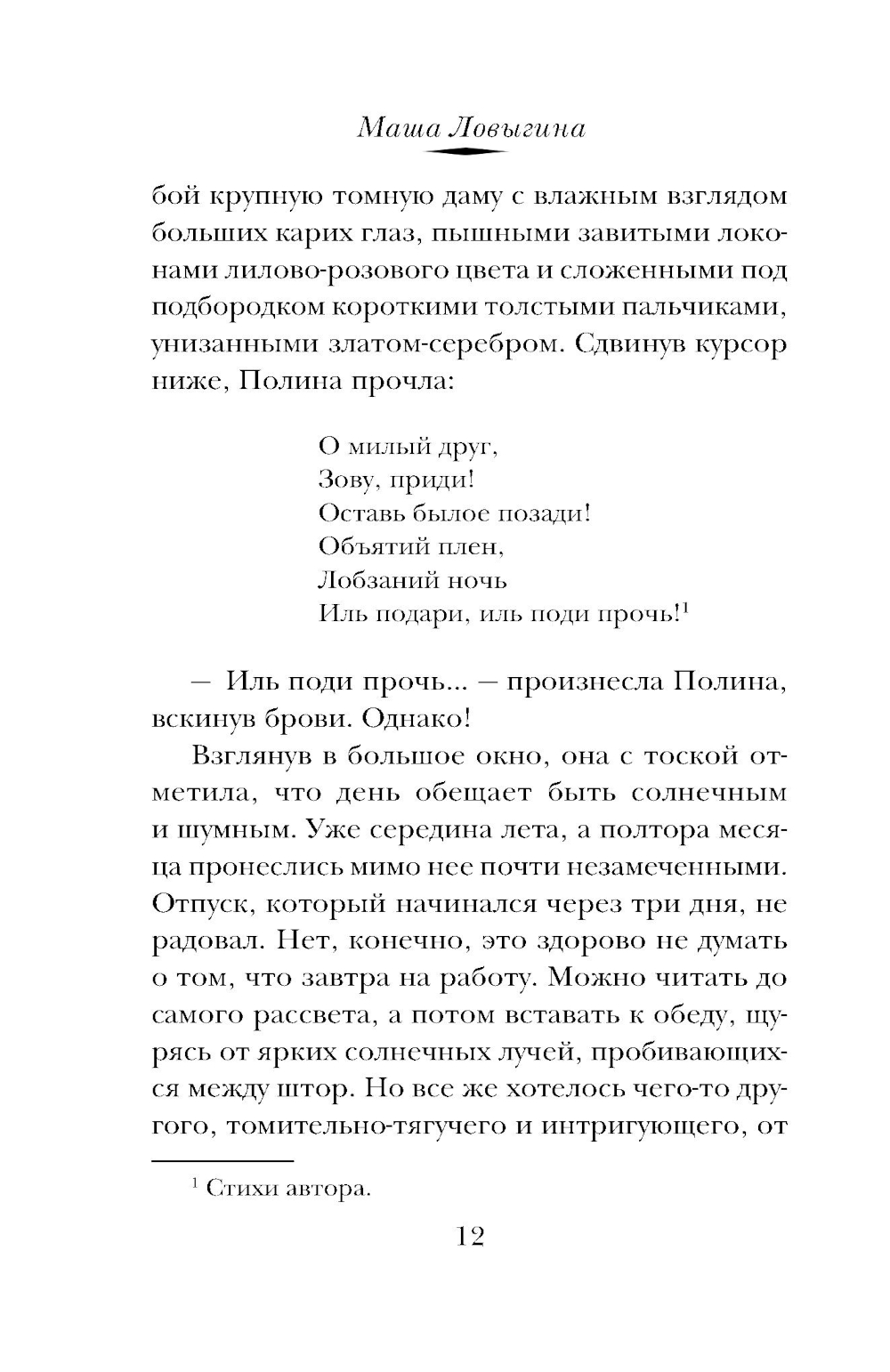 Маша Ловыгина

бой крупную томную даму с влажным взглядом больших карих глаз, пышными завитыми локонами лилово-розового цвета и сложенными под подбородком короткими толстыми пальчиками, унизанными златом-серебром. Сдвинув курсор ниже, Полина прочла:

О милый друг,
Зову, приди!
Оставь былое позади!
Объятий плен,
Лобзаний ночь
Иль подари, иль поди прочь!$^1$

— Иль поди прочь... — произнесла Полина, вскинув брови. Однако!

Взглянув в большое окно, она с тоской отметила, что день обещает быть солнечным и шумным. Уже середина лета, а полтора месяца пронеслись мимо нее почти незамеченными. Отпуск, который начинался через три дня, не радовал. Нет, конечно, это здорово не думать о том, что завтра на работу. Можно читать до самого рассвета, а потом вставать к обеду, щурясь от ярких солнечных лучей, пробивающихся между штор. Но все же хотелось чего-то другого, томительно-тягучего и интригующего, от

$^1$ Стихи автора.

12